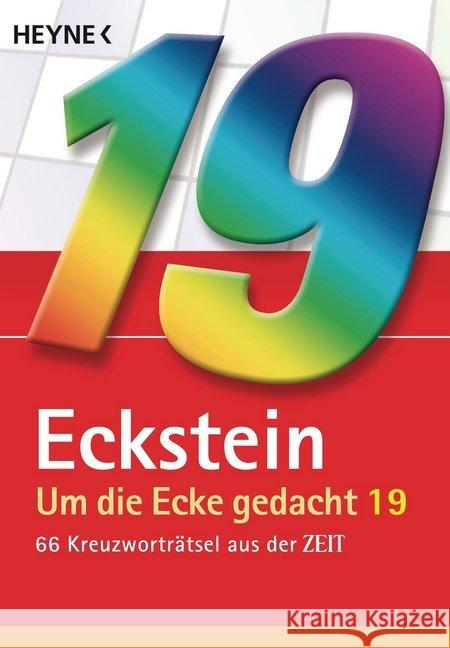 HEYNE <

19

Eckstein

Um die Ecke gedacht 19

66 Kreuzworträtsel aus der ZEIT

Kraina Książek